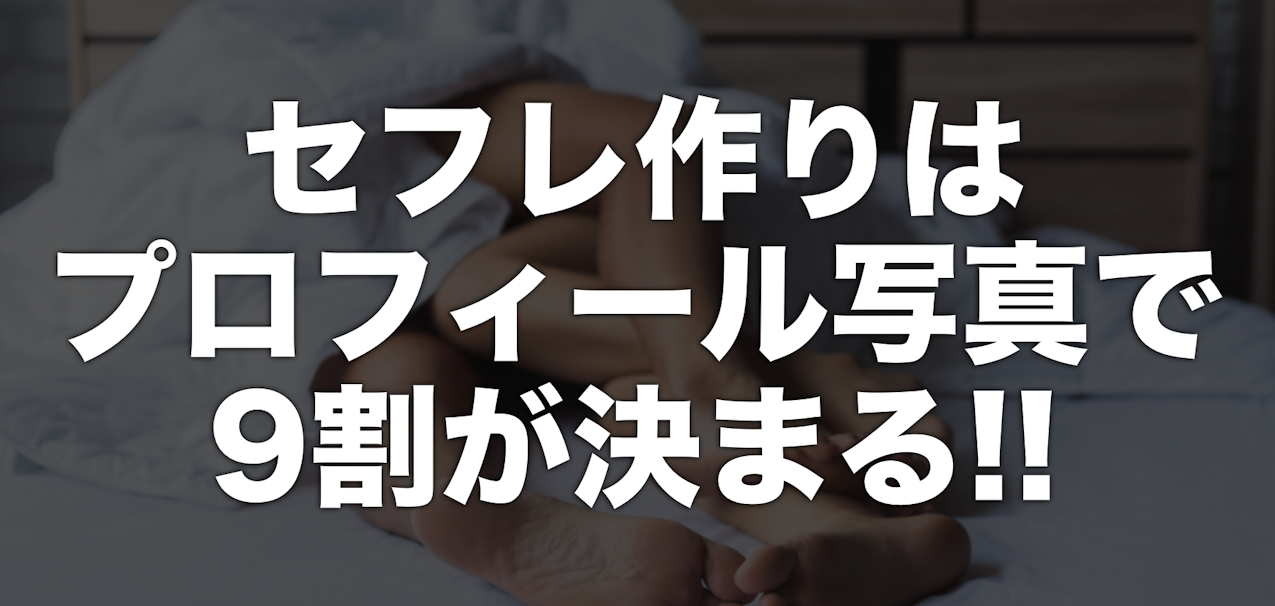 セフレ作りは
プロフィール写真で
9割が決まる!!